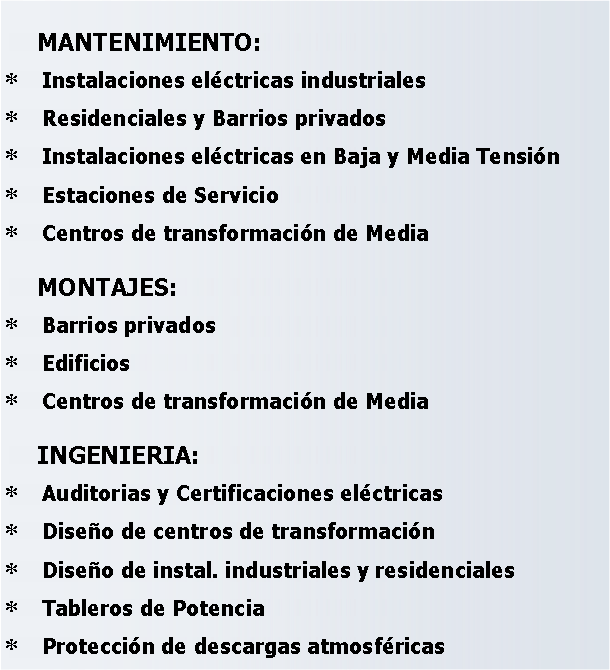 MANTENIMIENTO:
* Instalaciones eléctricas industriales
* Residenciales y Barrios privados
* Instalaciones eléctricas en Baja y Media Tensión
* Estaciones de Servicio
* Centros de transformación de Media

MONTAJES:
* Barrios privados
* Edificios
* Centros de transformación de Media

INGENIERIA:
* Auditorias y Certificaciones eléctricas
* Diseño de centros de transformación
* Diseño de instal. industriales y residenciales
* Tableros de Potencia
* Protección de descargas atmosféricas